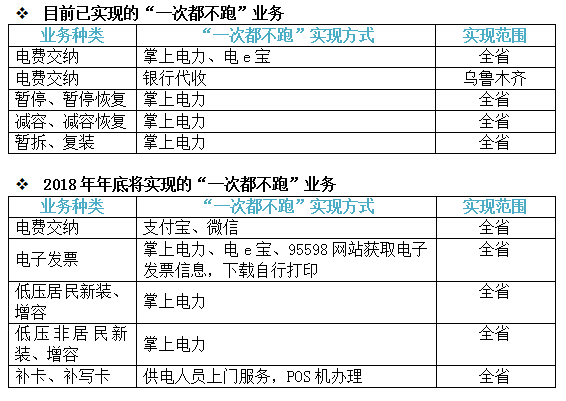 ❖ 目前已实现的“一次都不跑”业务

| 业务种类 | “一次都不跑”实现方式 | 实现范围 |
|---|---|---|
| 电费交纳 | 掌上电力、电e宝 | 全省 |
| 电费交纳 | 银行代收 | 乌鲁木齐 |
| 暂停、暂停恢复 | 掌上电力 | 全省 |
| 减容、减容恢复 | 掌上电力 | 全省 |
| 暂拆、复装 | 掌上电力 | 全省 |

❖ 2018年年底将实现的“一次都不跑”业务

| 业务种类 | “一次都不跑”实现方式 | 实现范围 |
|---|---|---|
| 电费交纳 | 支付宝、微信 | 全省 |
| 电子发票 | 掌上电力、电e宝、95598网站获取电子发票信息，下载自行打印 | 全省 |
| 低压居民新装、增容 | 掌上电力 | 全省 |
| 低压非居民新装、增容 | 掌上电力 | 全省 |
| 补卡、补写卡 | 供电人员上门服务，POS机办理 | 全省 |